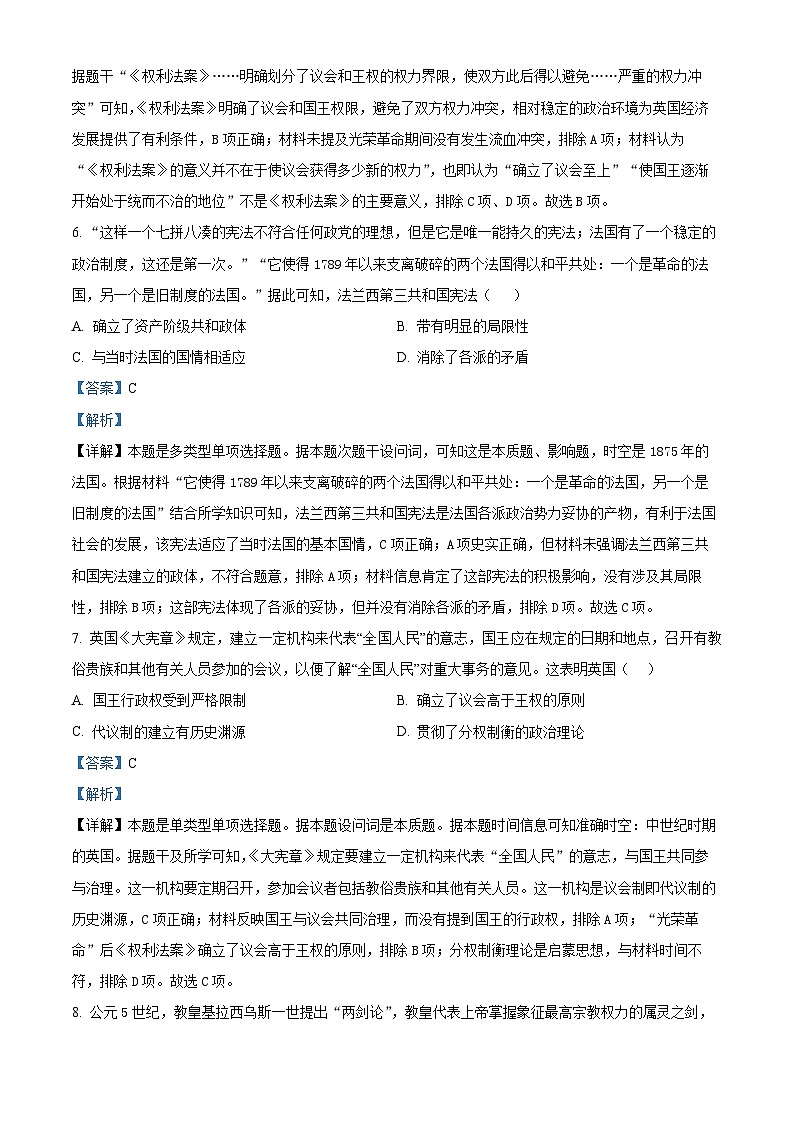 据题干“《权利法案》……明确划分了议会和王权的权力界限，使双方此后得以避免……严重的权力冲突”可知，《权利法案》明确了议会和国王权限，避免了双方权力冲突，相对稳定的政治环境为英国经济发展提供了有利条件，B项正确；材料未提及光荣革命期间没有发生流血冲突，排除A项；材料认为“《权利法案》的意义并不在于使议会获得多少新的权力”，也即认为“确立了议会至上”“使国王逐渐开始处于统而不治的地位”不是《权利法案》的主要意义，排除C项、D项。故选B项。

6. “这样一个七拼八凑的宪法不符合任何政党的理想，但是它是唯一能持久的宪法；法国有了一个稳定的政治制度，这还是第一次。”“它使得1789年以来支离破碎的两个法国得以和平共处：一个是革命的法国，另一个是旧制度的法国。”据此可知，法兰西第三共和国宪法（　　）

A. 确立了资产阶级共和政体

B. 带有明显的局限性

C. 与当时法国的国情相适应

D. 消除了各派的矛盾

【答案】C

【解析】

【详解】本题是多类型单项选择题。据本题次题干设问词，可知这是本质题、影响题，时空是1875年的法国。根据材料“它使得1789年以来支离破碎的两个法国得以和平共处：一个是革命的法国，另一个是旧制度的法国”结合所学知识可知，法兰西第三共和国宪法是法国各派政治势力妥协的产物，有利于法国社会的发展，该宪法适应了当时法国的基本国情，C项正确；A项史实正确，但材料未强调法兰西第三共和国宪法建立的政体，不符合题意，排除A项；材料信息肯定了这部宪法的积极影响，没有涉及其局限性，排除B项；这部宪法体现了各派的妥协，但并没有消除各派的矛盾，排除D项。故选C项。

7. 英国《大宪章》规定，建立一定机构来代表“全国人民”的意志，国王应在规定的日期和地点，召开有教俗贵族和其他有关人员参加的会议，以便了解“全国人民”对重大事务的意见。这表明英国（　　）

A. 国王行政权受到严格限制

B. 确立了议会高于王权的原则

C. 代议制的建立有历史渊源

D. 贯彻了分权制衡的政治理论

【答案】C

【解析】

【详解】本题是单类型单项选择题。据本题设问词是本质题。据本题时间信息可知准确时空：中世纪时期的英国。据题干及所学可知，《大宪章》规定要建立一定机构来代表“全国人民”的意志，与国王共同参与治理。这一机构要定期召开，参加会议者包括教俗贵族和其他有关人员。这一机构是议会制即代议制的历史渊源，C项正确；材料反映国王与议会共同治理，而没有提到国王的行政权，排除A项；“光荣革命”后《权利法案》确立了议会高于王权的原则，排除B项；分权制衡理论是启蒙思想，与材料时间不符，排除D项。故选C项。

8. 公元5世纪，教皇基拉西乌斯一世提出“两剑论”，教皇代表上帝掌握象征最高宗教权力的属灵之剑，